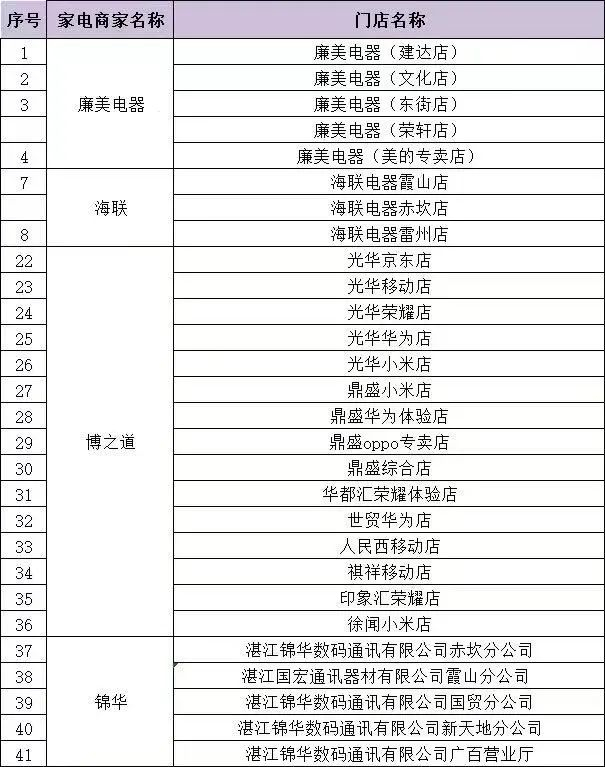 | 序号 | 家电商家名称 | 门店名称 |
|---|---|---|
| 1 | 廉美电器 | 廉美电器（建达店） |
| 2 | | 廉美电器（文化店） |
| 3 | | 廉美电器（东街店） |
| | | 廉美电器（荣轩店） |
| 4 | | 廉美电器（美的专卖店） |
| 7 | 海联 | 海联电器霞山店 |
| | | 海联电器赤坎店 |
| 8 | | 海联电器雷州店 |
| 22 | 博之道 | 光华京东店 |
| 23 | | 光华移动店 |
| 24 | | 光华荣耀店 |
| 25 | | 光华华为店 |
| 26 | | 光华小米店 |
| 27 | | 鼎盛小米店 |
| 28 | | 鼎盛华为体验店 |
| 29 | | 鼎盛oppo专卖店 |
| 30 | | 鼎盛综合店 |
| 31 | | 华都汇荣耀体验店 |
| 32 | | 世贸华为店 |
| 33 | | 人民西移动店 |
| 34 | | 祺祥移动店 |
| 35 | | 印象汇荣耀店 |
| 36 | | 徐闻小米店 |
| 37 | 锦华 | 湛江锦华数码通讯有限公司赤坎分公司 |
| 38 | | 湛江国宏通讯器材有限公司霞山分公司 |
| 39 | | 湛江锦华数码通讯有限公司国贸分公司 |
| 40 | | 湛江锦华数码通讯有限公司新天地分公司 |
| 41 | | 湛江锦华数码通讯有限公司广百营业厅 |